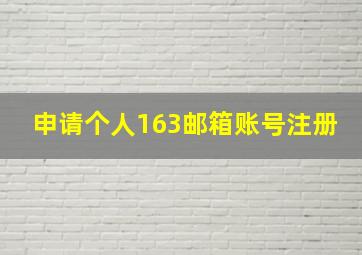 申请个人163邮箱账号注册